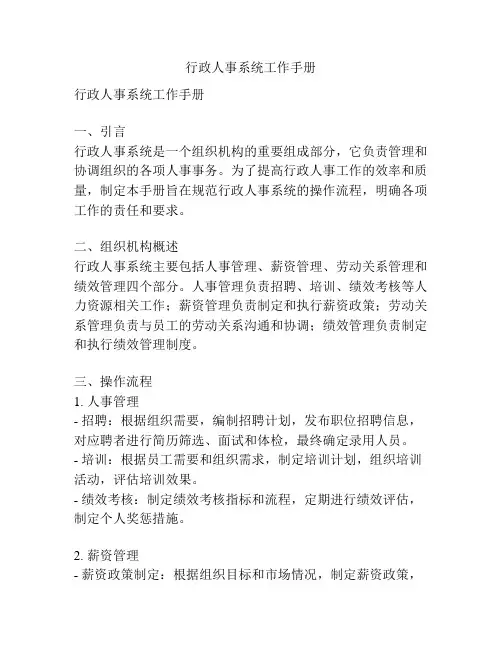 行政人事系统工作手册

行政人事系统工作手册

一、引言
行政人事系统是一个组织机构的重要组成部分，它负责管理和协调组织的各项人事事务。为了提高行政人事工作的效率和质量，制定本手册旨在规范行政人事系统的操作流程，明确各项工作的责任和要求。

二、组织机构概述
行政人事系统主要包括人事管理、薪资管理、劳动关系管理和绩效管理四个部分。人事管理负责招聘、培训、绩效考核等人力资源相关工作；薪资管理负责制定和执行薪资政策；劳动关系管理负责与员工的劳动关系沟通和协调；绩效管理负责制定和执行绩效管理制度。

三、操作流程
1. 人事管理
- 招聘：根据组织需要，编制招聘计划，发布职位招聘信息，对应聘者进行简历筛选、面试和体检，最终确定录用人员。
- 培训：根据员工需要和组织需求，制定培训计划，组织培训活动，评估培训效果。
- 绩效考核：制定绩效考核指标和流程，定期进行绩效评估，制定个人奖惩措施。

2. 薪资管理
- 薪资政策制定：根据组织目标和市场情况，制定薪资政策，